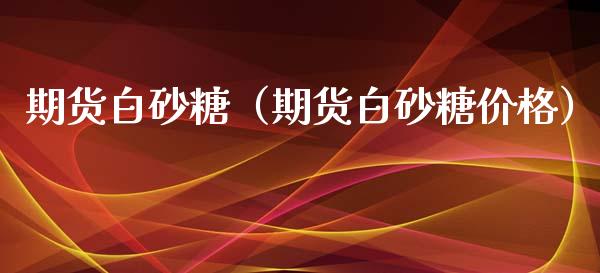 期货白砂糖（期货白砂糖价格）